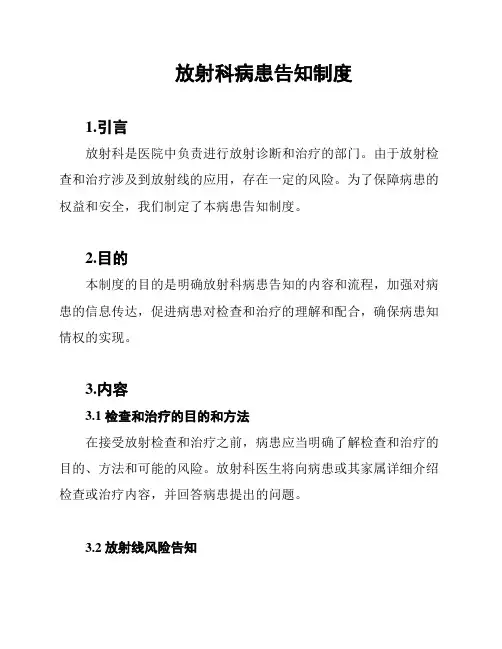 放射科病患告知制度

1.引言

放射科是医院中负责进行放射诊断和治疗的部门。由于放射检查和治疗涉及到放射线的应用，存在一定的风险。为了保障病患的权益和安全，我们制定了本病患告知制度。

2.目的

本制度的目的是明确放射科病患告知的内容和流程，加强对病患的信息传达，促进病患对检查和治疗的理解和配合，确保病患知情权的实现。

3.内容

3.1 检查和治疗的目的和方法

在接受放射检查和治疗之前，病患应当明确了解检查和治疗的目的、方法和可能的风险。放射科医生将向病患或其家属详细介绍检查或治疗内容，并回答病患提出的问题。

3.2 放射线风险告知